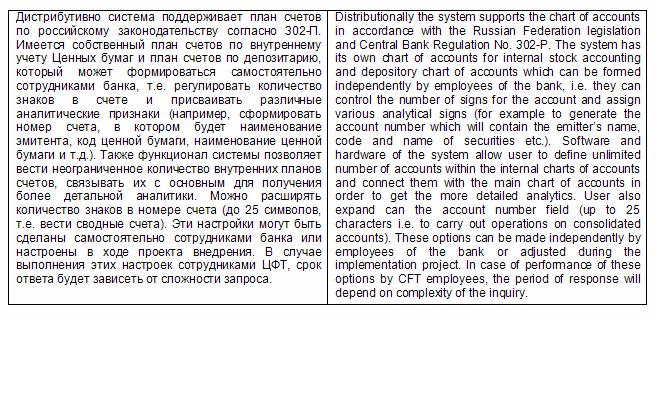 | Дистрибутивно система поддерживает план счетов по российскому законодательству согласно 302-П. Имеется собственный план счетов по внутреннему учету Ценных бумаг и план счетов по депозитарию, который может формироваться самостоятельно сотрудниками банка, т.е. регулировать количество знаков в счете и присваивать различные аналитические признаки (например, сформировать номер счета, в котором будет наименование эмитента, код ценной бумаги, наименование ценной бумаги и т.д.). Также функционал системы позволяет вести неограниченное количество внутренних планов счетов, связывать их с основным для получения более детальной аналитики. Можно расширять количество знаков в номере счета (до 25 символов, т.е. вести сводные счета). Эти настройки могут быть сделаны самостоятельно сотрудниками банка или настроены в ходе проекта внедрения. В случае выполнения этих настроек сотрудниками ЦФТ, срок ответа будет зависеть от сложности запроса. | Distributionally the system supports the chart of accounts in accordance with the Russian Federation legislation and Central Bank Regulation No. 302-P. The system has its own chart of accounts for internal stock accounting and depository chart of accounts which can be formed independently by employees of the bank, i.e. they can control the number of signs for the account and assign various analytical signs (for example to generate the account number which will contain the emitter's name, code and name of securities etc.). Software and hardware of the system allow user to define unlimited number of accounts within the internal charts of accounts and connect them with the main chart of accounts in order to get the more detailed analytics. User also expand can the account number field (up to 25 characters i.e. to carry out operations on consolidated accounts). These options can be made independently by employees of the bank or adjusted during the implementation project. In case of performance of these options by CFT employees, the period of response will depend on complexity of the inquiry. |
|---|---|